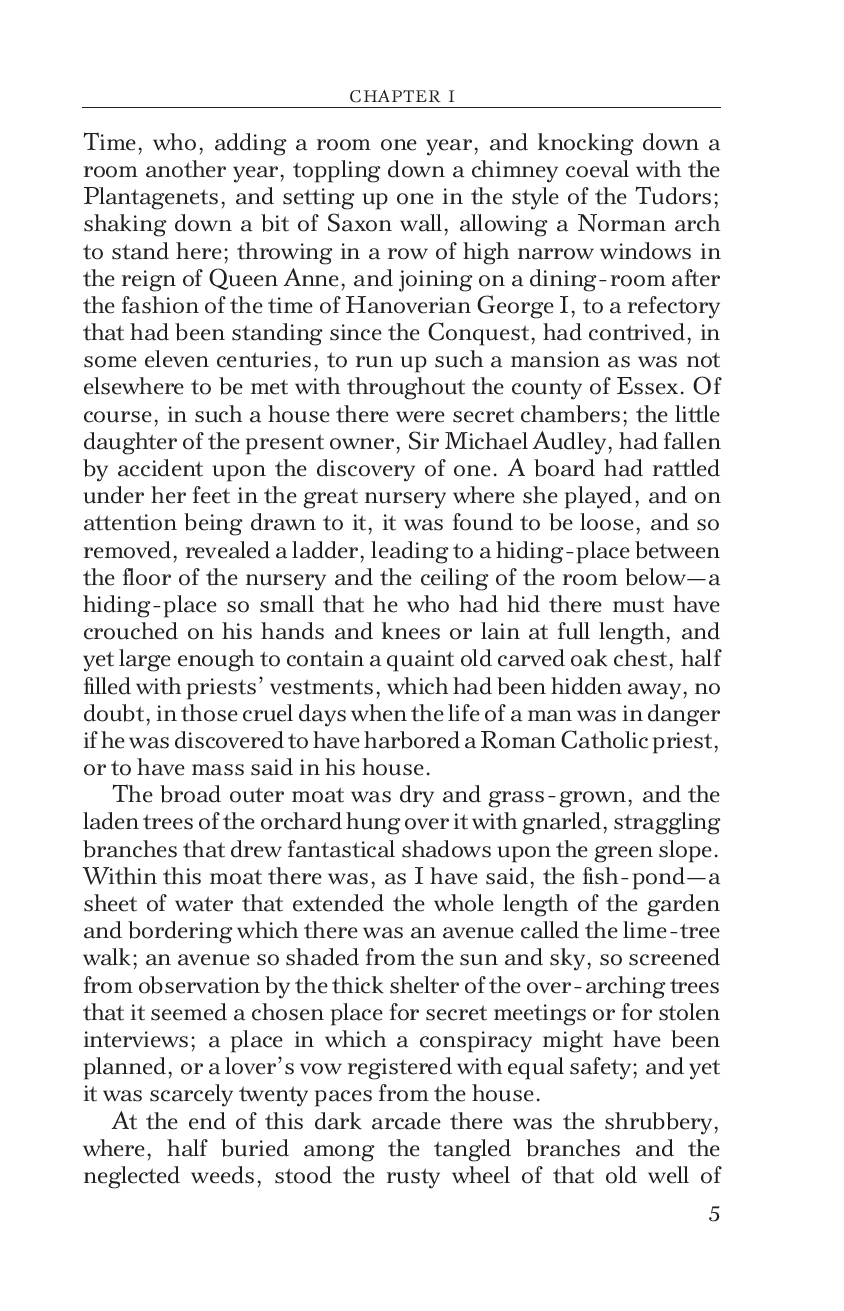 CHAPTER I

Time, who, adding a room one year, and knocking down a room another year, toppling down a chimney coeval with the Plantagenets, and setting up one in the style of the Tudors; shaking down a bit of Saxon wall, allowing a Norman arch to stand here; throwing in a row of high narrow windows in the reign of Queen Anne, and joining on a dining-room after the fashion of the time of Hanoverian George I, to a refectory that had been standing since the Conquest, had contrived, in some eleven centuries, to run up such a mansion as was not elsewhere to be met with throughout the county of Essex. Of course, in such a house there were secret chambers; the little daughter of the present owner, Sir Michael Audley, had fallen by accident upon the discovery of one. A board had rattled under her feet in the great nursery where she played, and on attention being drawn to it, it was found to be loose, and so removed, revealed a ladder, leading to a hiding-place between the floor of the nursery and the ceiling of the room below—a hiding-place so small that he who had hid there must have crouched on his hands and knees or lain at full length, and yet large enough to contain a quaint old carved oak chest, half filled with priests' vestments, which had been hidden away, no doubt, in those cruel days when the life of a man was in danger if he was discovered to have harbored a Roman Catholic priest, or to have mass said in his house.

The broad outer moat was dry and grass-grown, and the laden trees of the orchard hung over it with gnarled, straggling branches that drew fantastical shadows upon the green slope. Within this moat there was, as I have said, the fish-pond—a sheet of water that extended the whole length of the garden and bordering which there was an avenue called the lime-tree walk; an avenue so shaded from the sun and sky, so screened from observation by the thick shelter of the over-arching trees that it seemed a chosen place for secret meetings or for stolen interviews; a place in which a conspiracy might have been planned, or a lover's vow registered with equal safety; and yet it was scarcely twenty paces from the house.

At the end of this dark arcade there was the shrubbery, where, half buried among the tangled branches and the neglected weeds, stood the rusty wheel of that old well of

5